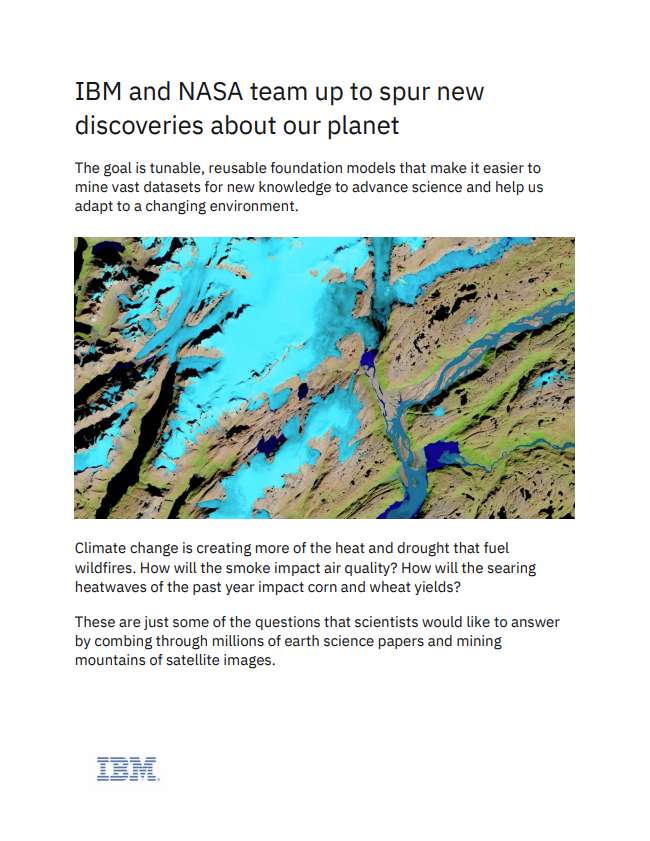 IBM and NASA team up to spur new discoveries about our planet

The goal is tunable, reusable foundation models that make it easier to mine vast datasets for new knowledge to advance science and help us adapt to a changing environment.

Climate change is creating more of the heat and drought that fuel wildfires. How will the smoke impact air quality? How will the searing heatwaves of the past year impact corn and wheat yields?

These are just some of the questions that scientists would like to answer by combing through millions of earth science papers and mining mountains of satellite images.

IBM